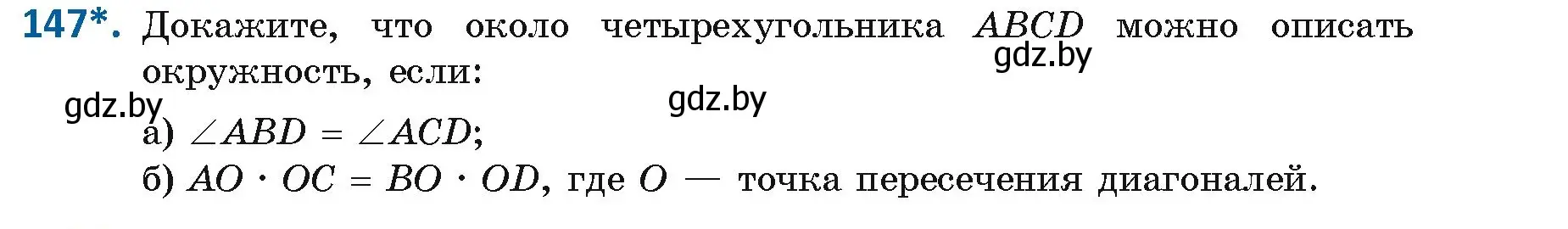 147*. Докажите, что около четырехугольника $ABCD$ можно описать окружность, если:

gdz.by

gdz.by

gdz.by

а) $\angle ABD = \angle ACD$;

б) $AO \cdot OC = BO \cdot OD$, где $O$ — точка пересечения диагоналей.